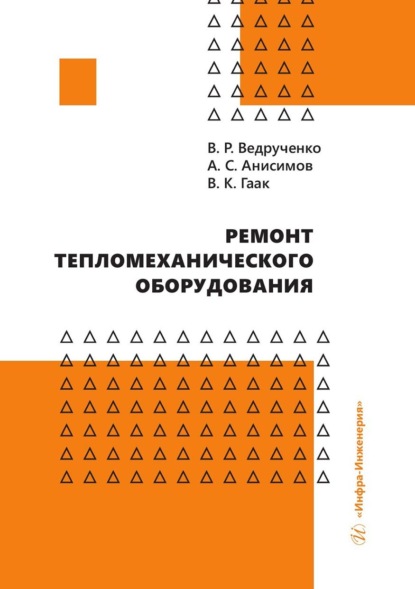 В. Р. Ведрученко
А. С. Анисимов
В. К. Гаак

РЕМОНТ ТЕПЛОМЕХАНИЧЕСКОГО ОБОРУДОВАНИЯ

«Инфра-Инженерия»